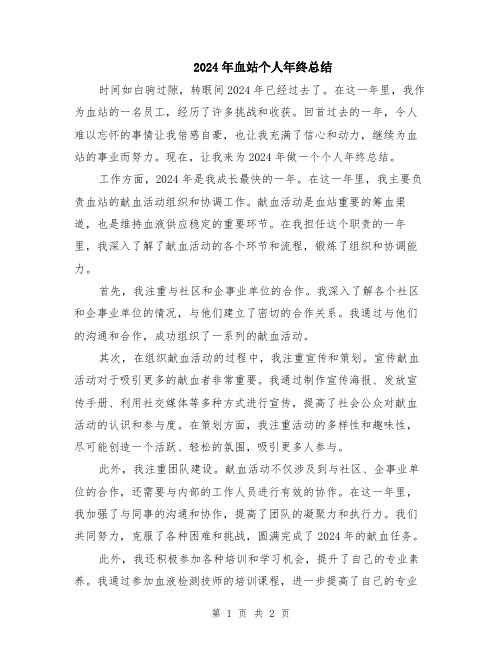 2024年血站个人年终总结

时间如白驹过隙，转眼间2024年已经过去了。在这一年里，我作为血站的一名员工，经历了许多挑战和收获。回首过去的一年，令人难以忘怀的事情让我倍感自豪，也让我充满了信心和动力，继续为血站的事业而努力。现在，让我来为2024年做一个个人年终总结。

工作方面，2024年是我成长最快的一年。在这一年里，我主要负责血站的献血活动组织和协调工作。献血活动是血站重要的筹血渠道，也是维持血液供应稳定的重要环节。在我担任这个职责的一年里，我深入了解了献血活动的各个环节和流程，锻炼了组织和协调能力。

首先，我注重与社区和企事业单位的合作。我深入了解各个社区和企事业单位的情况，与他们建立了密切的合作关系。我通过与他们的沟通和合作，成功组织了一系列的献血活动。

其次，在组织献血活动的过程中，我注重宣传和策划。宣传献血活动对于吸引更多的献血者非常重要。我通过制作宣传海报、发放宣传手册、利用社交媒体等多种方式进行宣传，提高了社会公众对献血活动的认识和参与度。在策划方面，我注重活动的多样性和趣味性，尽可能创造一个活跃、轻松的氛围，吸引更多人参与。

此外，我注重团队建设。献血活动不仅涉及到与社区、企事业单位的合作，还需要与内部的工作人员进行有效的协作。在这一年里，我加强了与同事的沟通和协作，提高了团队的凝聚力和执行力。我们共同努力，克服了各种困难和挑战，圆满完成了2024年的献血任务。

此外，我还积极参加各种培训和学习机会，提升了自己的专业素养。我通过参加血液检测技师的培训课程，进一步提高了自己的专业

第 1 页 共 2 页